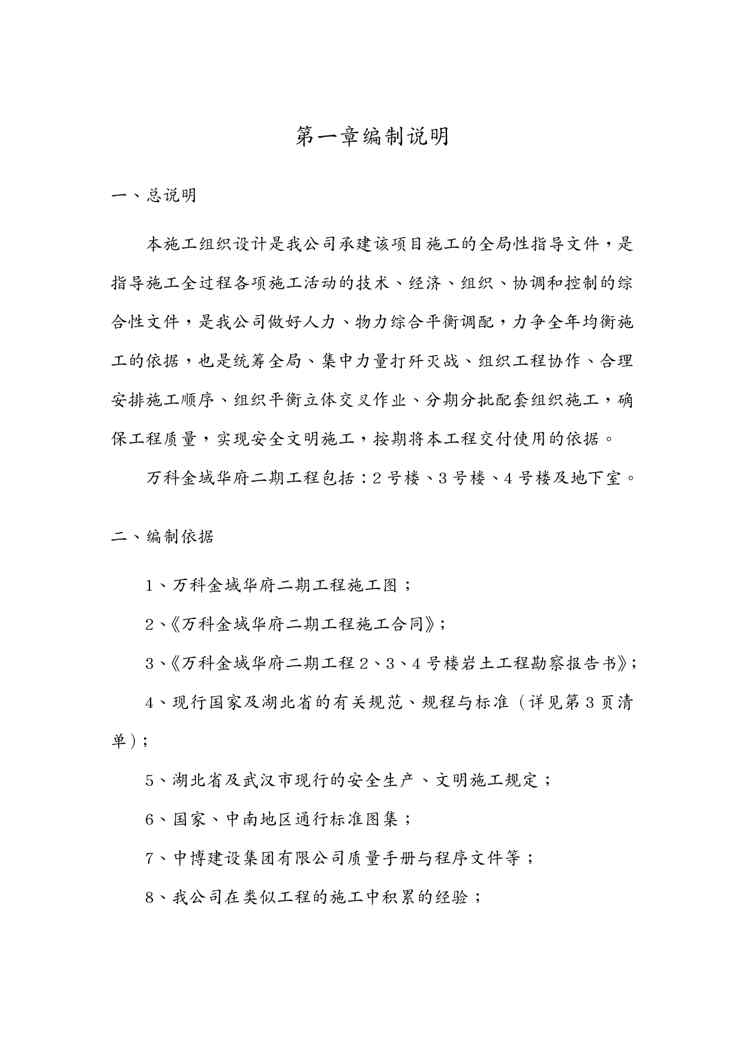 第一章编制说明

一、总说明

本施工组织设计是我公司承建该项目施工的全局性指导文件，是指导施工全过程各项施工活动的技术、经济、组织、协调和控制的综合性文件，是我公司做好人力、物力综合平衡调配，力争全年均衡施工的依据，也是统筹全局、集中力量打歼灭战、组织工程协作、合理安排施工顺序、组织平衡立体交叉作业、分期分批配套组织施工，确保工程质量，实现安全文明施工，按期将本工程交付使用的依据。

万科金域华府二期工程包括：2号楼、3号楼、4号楼及地下室。

二、编制依据

1、万科金域华府二期工程施工图；

2、《万科金域华府二期工程施工合同》；

3、《万科金域华府二期工程2、3、4号楼岩土工程勘察报告书》；

4、现行国家及湖北省的有关规范、规程与标准（详见第3页清单）；

5、湖北省及武汉市现行的安全生产、文明施工规定；

6、国家、中南地区通行标准图集；

7、中博建设集团有限公司质量手册与程序文件等；

8、我公司在类似工程的施工中积累的经验；